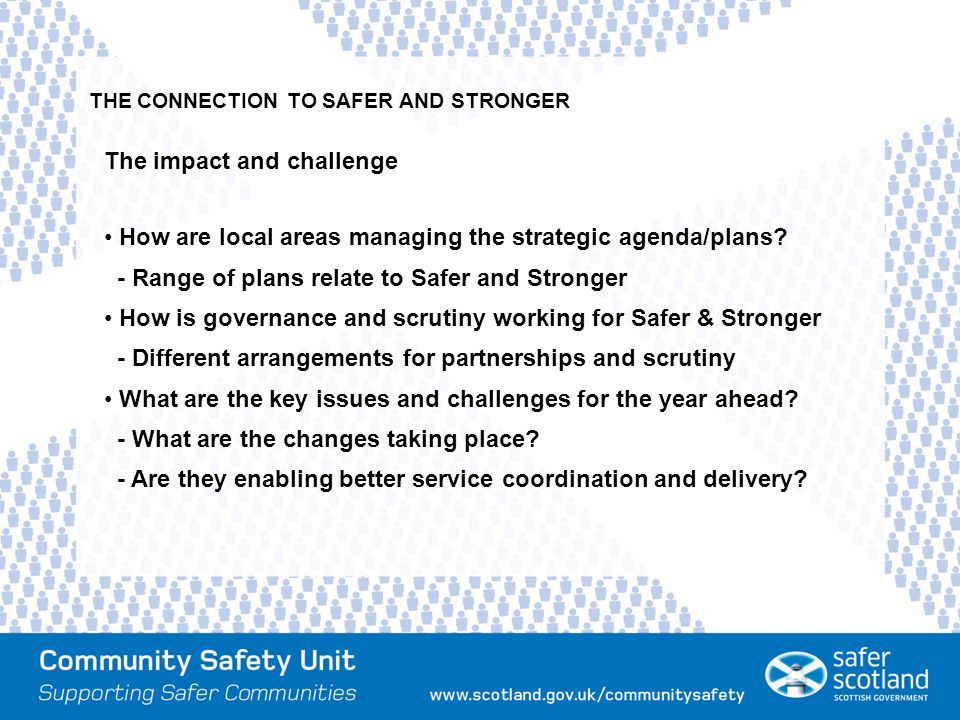 THE CONNECTION TO SAFER AND STRONGER

The impact and challenge

• How are local areas managing the strategic agenda/plans?
- Range of plans relate to Safer and Stronger
• How is governance and scrutiny working for Safer & Stronger
- Different arrangements for partnerships and scrutiny
• What are the key issues and challenges for the year ahead?
- What are the changes taking place?
- Are they enabling better service coordination and delivery?

Community Safety Unit
Supporting Safer Communities

www.scotland.gov.uk/communitysafety

safer scotland
SCOTTISH GOVERNMENT